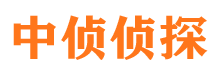 中侦侦探